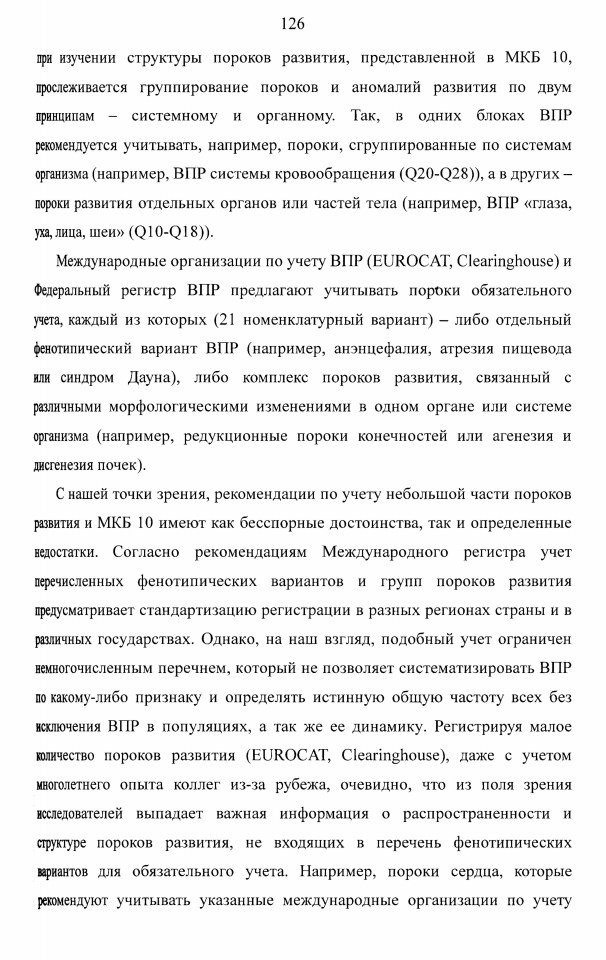 126

при изучении структуры пороков развития, представленной в МКБ 10, прослеживается группирование пороков и аномалий развития по двум принципам – системному и органному. Так, в одних блоках ВПР рекомендуется учитывать, например, пороки, сгруппированные по системам организма (например, ВПР системы кровообращения (Q20-Q28)), а в других – пороки развития отдельных органов или частей тела (например, ВПР «глаза, уха, лица, шеи» (Q10-Q18)).

Международные организации по учету ВПР (EUROCAT, Clearinghouse) и Федеральный регистр ВПР предлагают учитывать пороки обязательного учета, каждый из которых (21 номенклатурный вариант) – либо отдельный фенотипический вариант ВПР (например, анэнцефалия, атрезия пищевода или синдром Дауна), либо комплекс пороков развития, связанный с различными морфологическими изменениями в одном органе или системе организма (например, редукционные пороки конечностей или агенезия и дисгенезия почек).

С нашей точки зрения, рекомендации по учету небольшой части пороков развития и МКБ 10 имеют как бесспорные достоинства, так и определенные недостатки. Согласно рекомендациям Международного регистра учет перечисленных фенотипических вариантов и групп пороков развития предусматривает стандартизацию регистрации в разных регионах страны и в различных государствах. Однако, на наш взгляд, подобный учет ограничен немногочисленным перечнем, который не позволяет систематизировать ВПР по какому-либо признаку и определять истинную общую частоту всех без исключения ВПР в популяциях, а так же ее динамику. Регистрируя малое количество пороков развития (EUROCAT, Clearinghouse), даже с учетом многолетнего опыта коллег из-за рубежа, очевидно, что из поля зрения исследователей выпадает важная информация о распространенности и структуре пороков развития, не входящих в перечень фенотипических вариантов для обязательного учета. Например, пороки сердца, которые рекомендуют учитывать указанные международные организации по учету